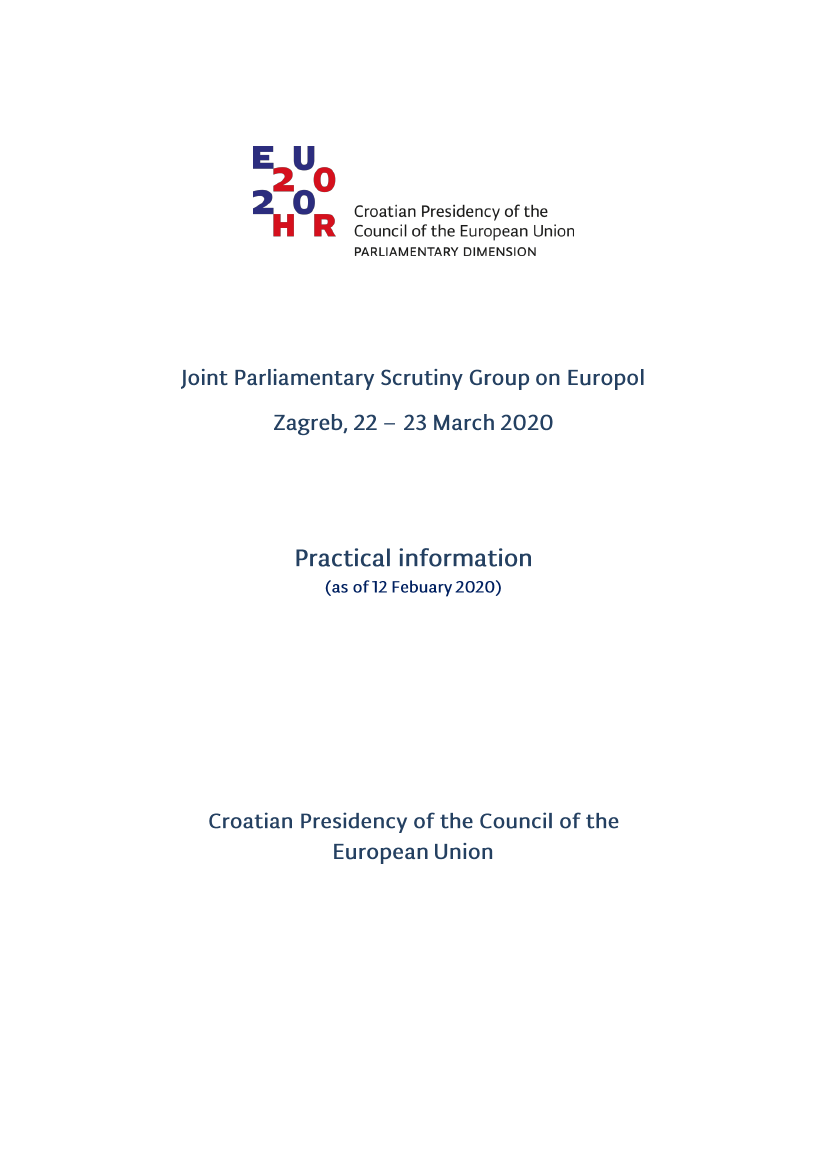 EU
20
20
HR
Croatian Presidency of the Council of the European Union
PARLIAMENTARY DIMENSION

Joint Parliamentary Scrutiny Group on Europol

Zagreb, 22 – 23 March 2020

Practical information
(as of 12 Febuary 2020)

Croatian Presidency of the Council of the European Union